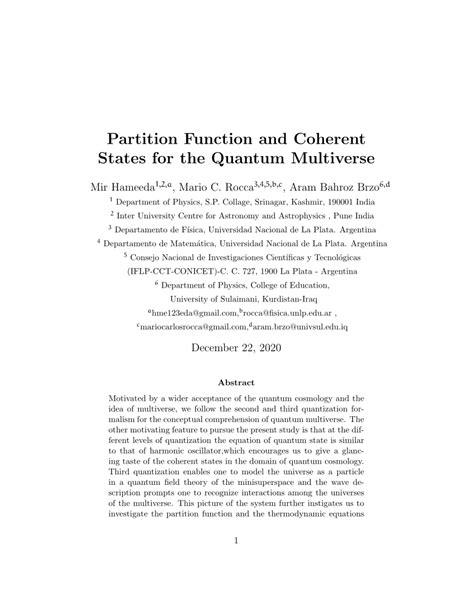 Partition Function and Coherent States for the Quantum Multiverse

Mir Hameeda$^{1,2,a}$, Mario C. Rocca$^{3,4,5,b,c}$, Aram Bahroz Brzo$^{6,d}$

$^1$ Department of Physics, S.P. Collage, Srinagar, Kashmir, 190001 India

$^2$ Inter University Centre for Astronomy and Astrophysics , Pune India

$^3$ Departamento de Física, Universidad Nacional de La Plata. Argentina

$^4$ Departamento de Matemática, Universidad Nacional de La Plata. Argentina

$^5$ Consejo Nacional de Investigaciones Científicas y Tecnológicas (IFLP-CCT-CONICET)-C. C. 727, 1900 La Plata - Argentina

$^6$ Department of Physics, College of Education, University of Sulaimani, Kurdistan-Iraq

$^a$hme123eda@gmail.com,$^b$rocca@fisica.unlp.edu.ar , $^c$mariocarlosrocca@gmail.com,$^d$aram.brzo@univsul.edu.iq

December 22, 2020

Abstract

Motivated by a wider acceptance of the quantum cosmology and the idea of multiverse, we follow the second and third quantization formalism for the conceptual comprehension of quantum multiverse. The other motivating feature to pursue the present study is that at the different levels of quantization the equation of quantum state is similar to that of harmonic oscillator,which encourages us to give a glancing taste of the coherent states in the domain of quantum cosmology. Third quantization enables one to model the universe as a particle in a quantum field theory of the minisuperspace and the wave description prompts one to recognize interactions among the universes of the multiverse. This picture of the system further instigates us to investigate the partition function and the thermodynamic equations

1